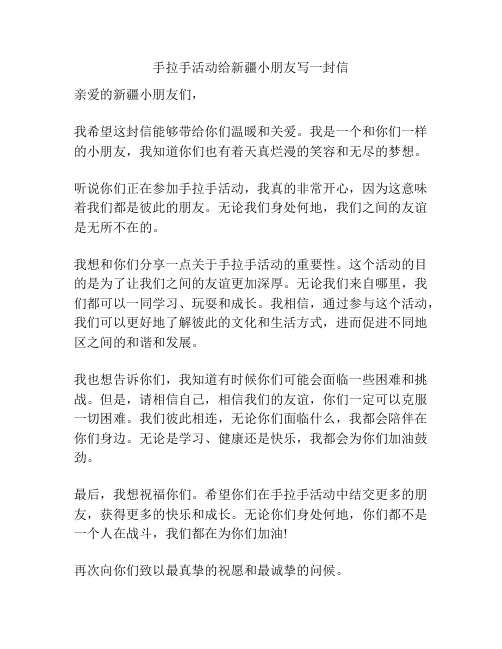 手拉手活动给新疆小朋友写一封信

亲爱的新疆小朋友们，

我希望这封信能够带给你们温暖和关爱。我是一个和你们一样的小朋友，我知道你们也有着天真烂漫的笑容和无尽的梦想。

听说你们正在参加手拉手活动，我真的非常开心，因为这意味着我们都是彼此的朋友。无论我们身处何地，我们之间的友谊是无所不在的。

我想和你们分享一点关于手拉手活动的重要性。这个活动的目的是为了让我们之间的友谊更加深厚。无论我们来自哪里，我们都可以一同学习、玩耍和成长。我相信，通过参与这个活动，我们可以更好地了解彼此的文化和生活方式，进而促进不同地区之间的和谐和发展。

我也想告诉你们，我知道有时候你们可能会面临一些困难和挑战。但是，请相信自己，相信我们的友谊，你们一定可以克服一切困难。我们彼此相连，无论你们面临什么，我都会陪伴在你们身边。无论是学习、健康还是快乐，我都会为你们加油鼓劲。

最后，我想祝福你们。希望你们在手拉手活动中结交更多的朋友，获得更多的快乐和成长。无论你们身处何地，你们都不是一个人在战斗，我们都在为你们加油!

再次向你们致以最真挚的祝愿和最诚挚的问候。